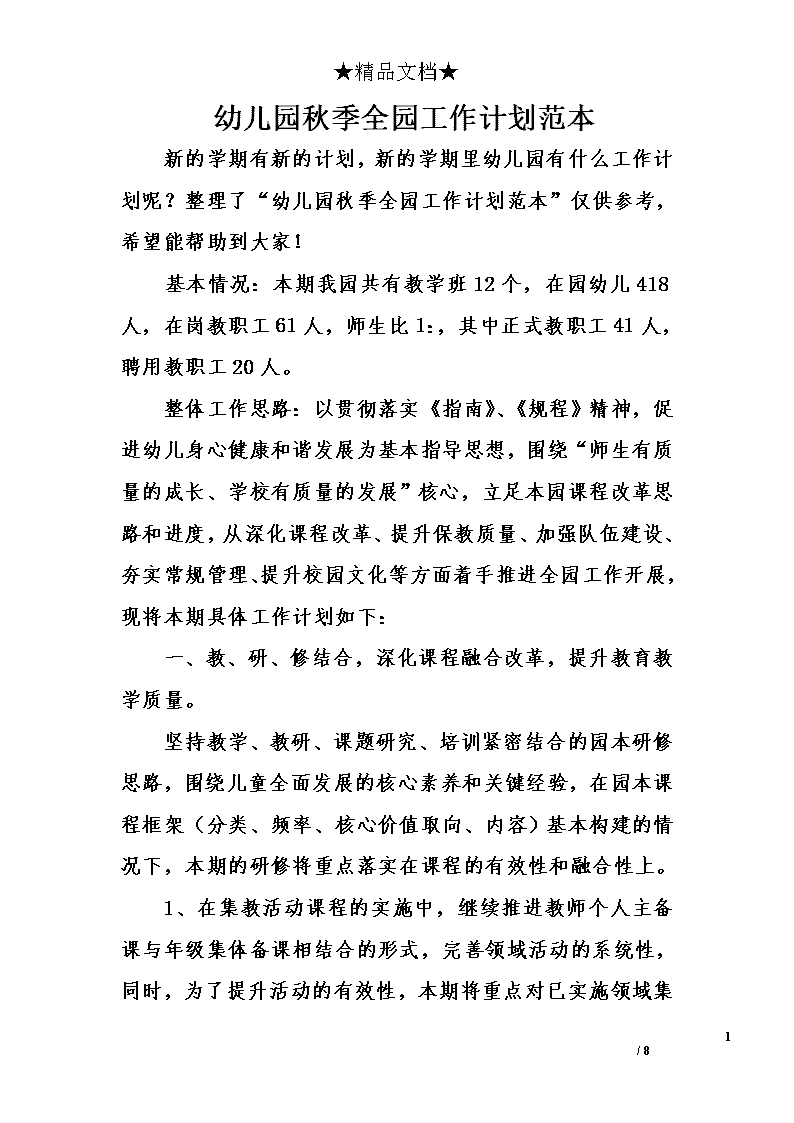 ★精品文档★

幼儿园秋季全园工作计划范本

新的学期有新的计划，新的学期里幼儿园有什么工作计划呢？整理了“幼儿园秋季全园工作计划范本”仅供参考，希望能帮助到大家！

基本情况：本期我园共有教学班12个，在园幼儿418人，在岗教职工61人，师生比1:，其中正式教职工41人，聘用教职工20人。

整体工作思路：以贯彻落实《指南》、《规程》精神，促进幼儿身心健康和谐发展为基本指导思想，围绕“师生有质量的成长、学校有质量的发展”核心，立足本园课程改革思路和进度，从深化课程改革、提升保教质量、加强队伍建设、夯实常规管理、提升校园文化等方面着手推进全园工作开展，现将本期具体工作计划如下：

一、教、研、修结合，深化课程融合改革，提升教育教学质量。

坚持教学、教研、课题研究、培训紧密结合的园本研修思路，围绕儿童全面发展的核心素养和关键经验，在园本课程框架（分类、频率、核心价值取向、内容）基本构建的情况下，本期的研修将重点落实在课程的有效性和融合性上。

1、在集教活动课程的实施中，继续推进教师个人主备课与年级集体备课相结合的形式，完善领域活动的系统性，同时，为了提升活动的有效性，本期将重点对已实施领域集

1

/ 8